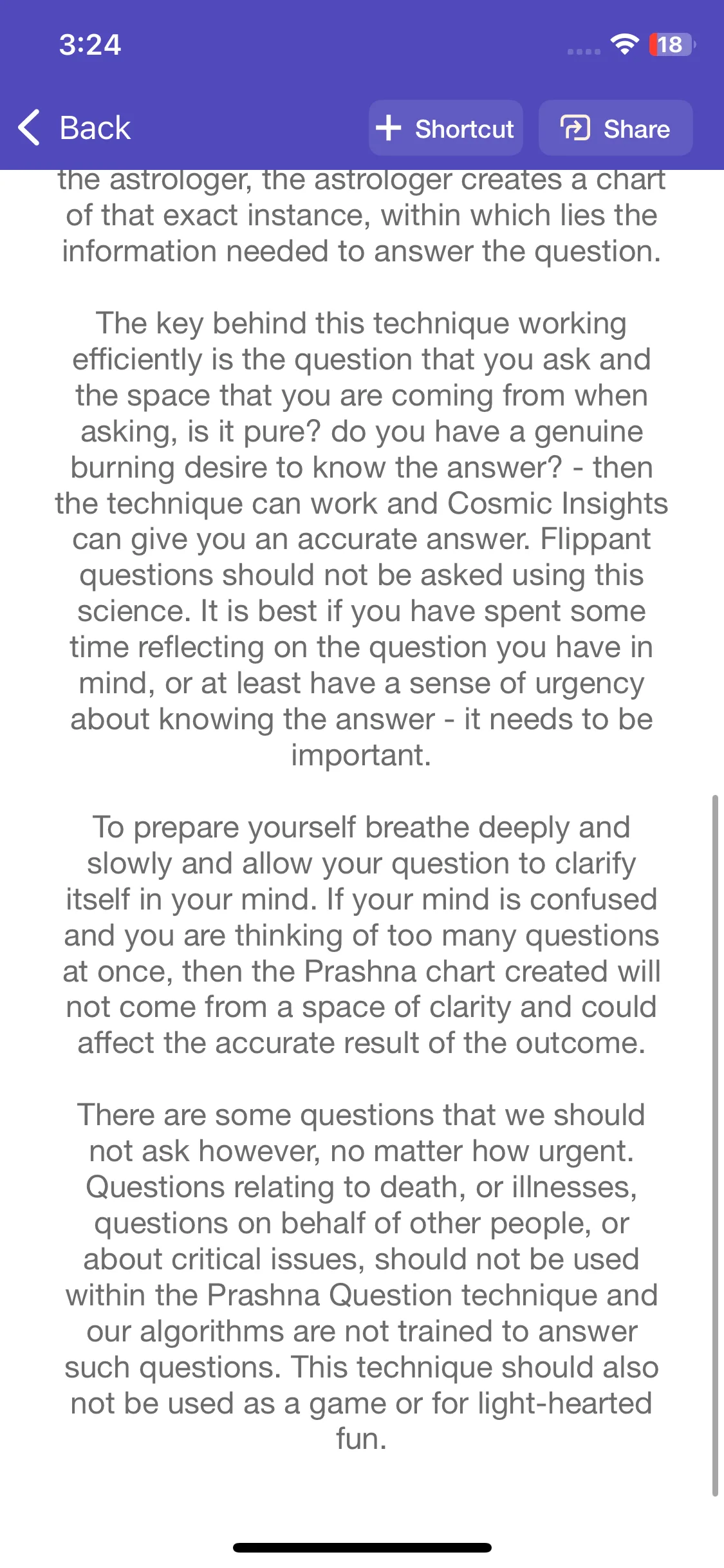 3:24

18

Back

Shortcut

Share

the astrologer, the astrologer creates a chart of that exact instance, within which lies the information needed to answer the question.

The key behind this technique working efficiently is the question that you ask and the space that you are coming from when asking, is it pure? do you have a genuine burning desire to know the answer? - then the technique can work and Cosmic Insights can give you an accurate answer. Flippant questions should not be asked using this science. It is best if you have spent some time reflecting on the question you have in mind, or at least have a sense of urgency about knowing the answer - it needs to be important.

To prepare yourself breathe deeply and slowly and allow your question to clarify itself in your mind. If your mind is confused and you are thinking of too many questions at once, then the Prashna chart created will not come from a space of clarity and could affect the accurate result of the outcome.

There are some questions that we should not ask however, no matter how urgent. Questions relating to death, or illnesses, questions on behalf of other people, or about critical issues, should not be used within the Prashna Question technique and our algorithms are not trained to answer such questions. This technique should also not be used as a game or for light-hearted fun.